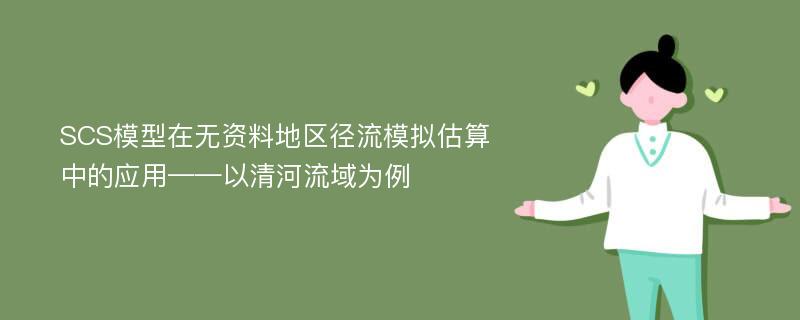 SCS模型在无资料地区径流模拟估算中的应用——以清河流域为例